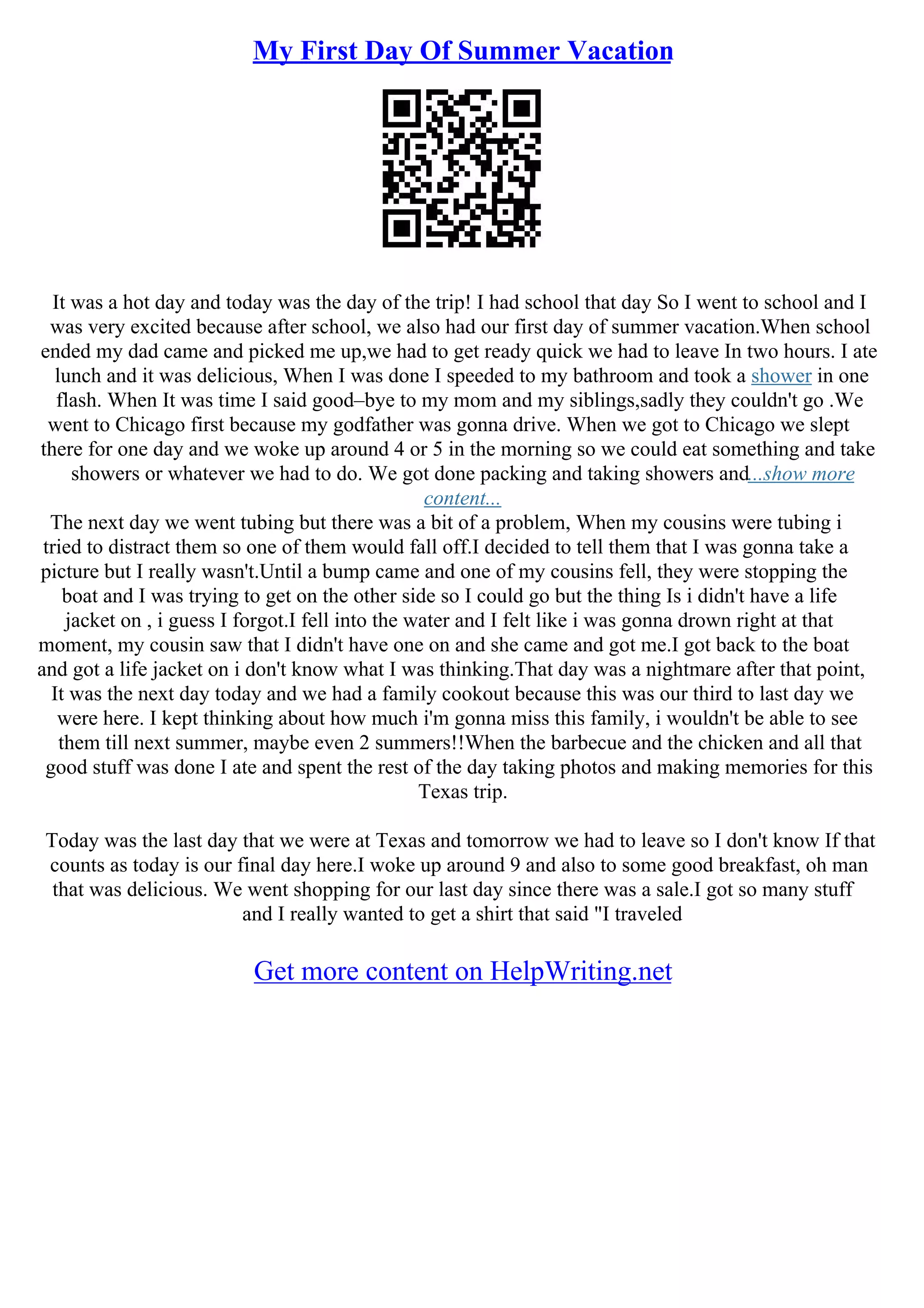 My First Day Of Summer Vacation

It was a hot day and today was the day of the trip! I had school that day So I went to school and I was very excited because after school, we also had our first day of summer vacation.When school ended my dad came and picked me up,we had to get ready quick we had to leave In two hours. I ate lunch and it was delicious, When I was done I speeded to my bathroom and took a shower in one flash. When It was time I said good–bye to my mom and my siblings,sadly they couldn't go .We went to Chicago first because my godfather was gonna drive. When we got to Chicago we slept there for one day and we woke up around 4 or 5 in the morning so we could eat something and take showers or whatever we had to do. We got done packing and taking showers and...show more content...
The next day we went tubing but there was a bit of a problem, When my cousins were tubing i tried to distract them so one of them would fall off.I decided to tell them that I was gonna take a picture but I really wasn't.Until a bump came and one of my cousins fell, they were stopping the boat and I was trying to get on the other side so I could go but the thing Is i didn't have a life jacket on , i guess I forgot.I fell into the water and I felt like i was gonna drown right at that moment, my cousin saw that I didn't have one on and she came and got me.I got back to the boat and got a life jacket on i don't know what I was thinking.That day was a nightmare after that point, It was the next day today and we had a family cookout because this was our third to last day we were here. I kept thinking about how much i'm gonna miss this family, i wouldn't be able to see them till next summer, maybe even 2 summers!!When the barbecue and the chicken and all that good stuff was done I ate and spent the rest of the day taking photos and making memories for this Texas trip.

Today was the last day that we were at Texas and tomorrow we had to leave so I don't know If that counts as today is our final day here.I woke up around 9 and also to some good breakfast, oh man that was delicious. We went shopping for our last day since there was a sale.I got so many stuff and I really wanted to get a shirt that said "I traveled

Get more content on HelpWriting.net